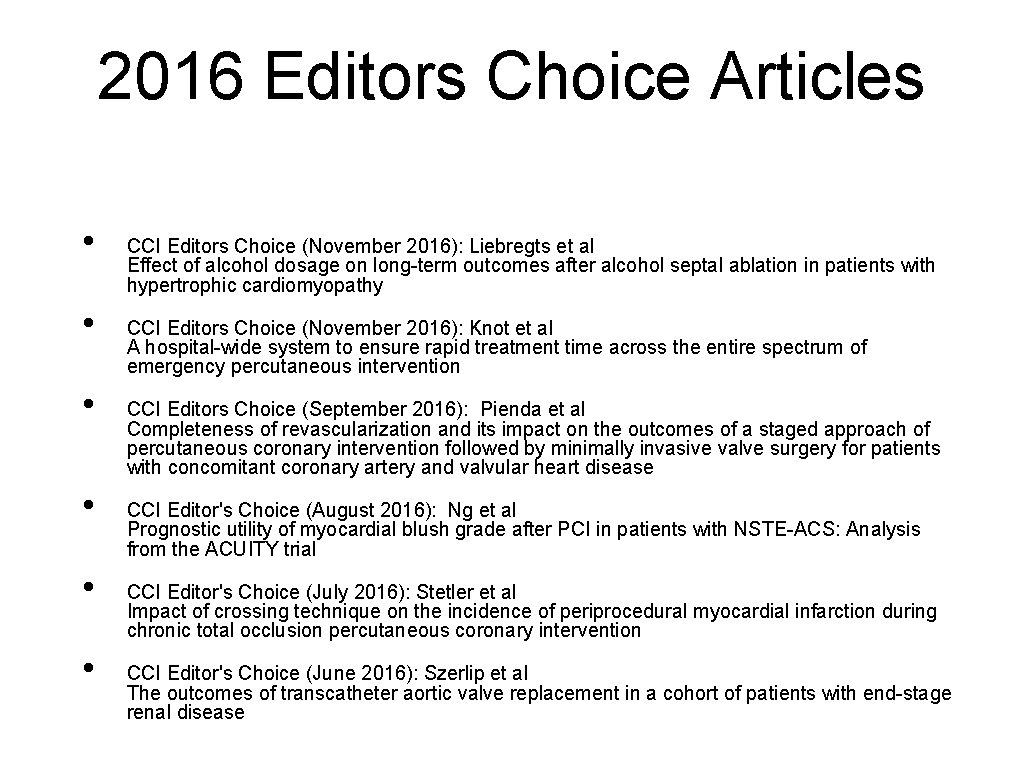 2016 Editors Choice Articles

• CCI Editors Choice (November 2016): Liebregts et al
Effect of alcohol dosage on long-term outcomes after alcohol septal ablation in patients with hypertrophic cardiomyopathy

• CCI Editors Choice (November 2016): Knot et al
A hospital-wide system to ensure rapid treatment time across the entire spectrum of emergency percutaneous intervention

• CCI Editors Choice (September 2016): Pienda et al
Completeness of revascularization and its impact on the outcomes of a staged approach of percutaneous coronary intervention followed by minimally invasive valve surgery for patients with concomitant coronary artery and valvular heart disease

• CCI Editor's Choice (August 2016): Ng et al
Prognostic utility of myocardial blush grade after PCI in patients with NSTE-ACS: Analysis from the ACUITY trial

• CCI Editor's Choice (July 2016): Stetler et al
Impact of crossing technique on the incidence of periprocedural myocardial infarction during chronic total occlusion percutaneous coronary intervention

• CCI Editor's Choice (June 2016): Szerlip et al
The outcomes of transcatheter aortic valve replacement in a cohort of patients with end-stage renal disease